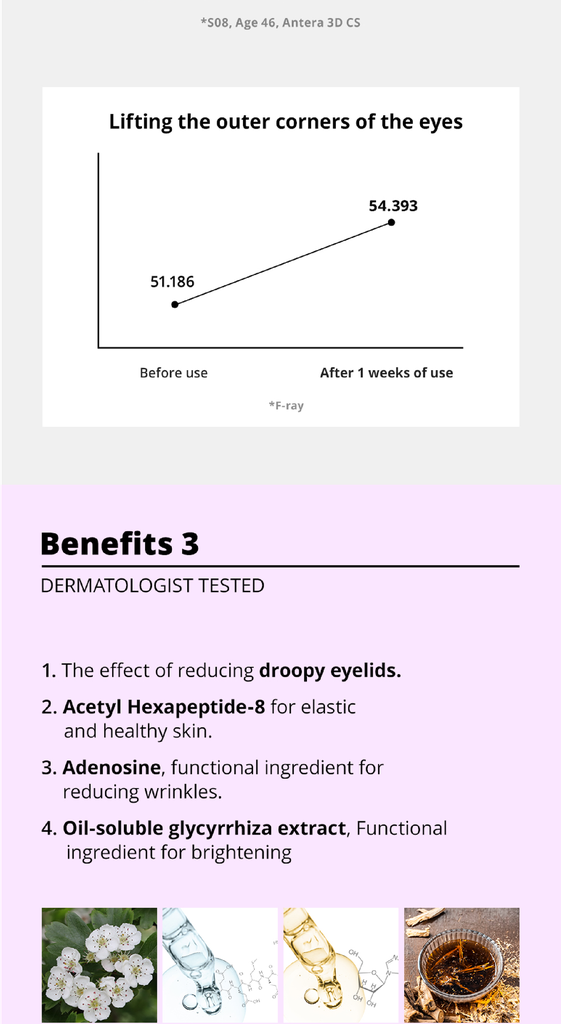 *S08, Age 46, Antera 3D CS

Lifting the outer corners of the eyes

54.393

51.186

Before use

After 1 weeks of use

*F-ray

Benefits 3

DERMATOLOGIST TESTED

1. The effect of reducing droopy eyelids.

2. Acetyl Hexapeptide-8 for elastic and healthy skin.

3. Adenosine, functional ingredient for reducing wrinkles.

4. Oil-soluble glycyrrhiza extract, Functional ingredient for brightening